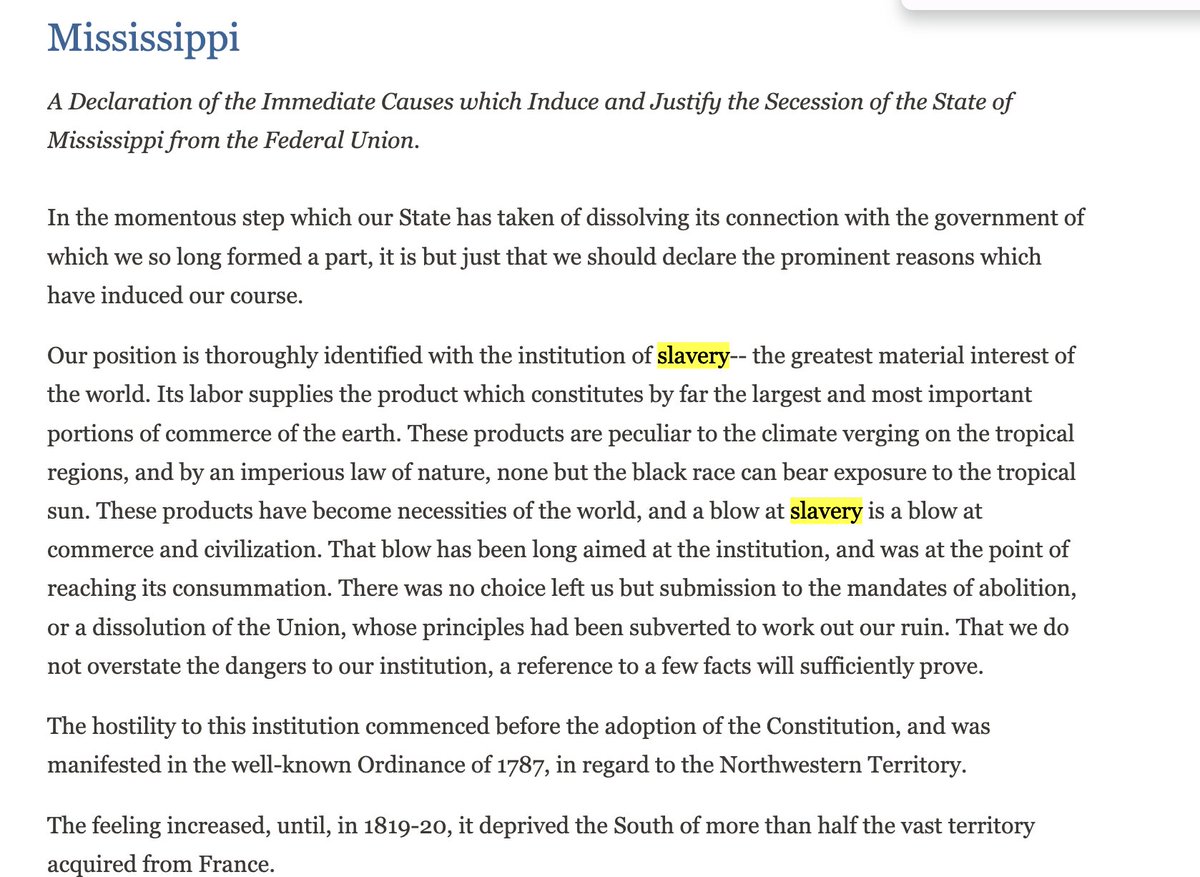 Mississippi

A Declaration of the Immediate Causes which Induce and Justify the Secession of the State of Mississippi from the Federal Union.

In the momentous step which our State has taken of dissolving its connection with the government of which we so long formed a part, it is but just that we should declare the prominent reasons which have induced our course.

Our position is thoroughly identified with the institution of slavery-- the greatest material interest of the world. Its labor supplies the product which constitutes by far the largest and most important portions of commerce of the earth. These products are peculiar to the climate verging on the tropical regions, and by an imperious law of nature, none but the black race can bear exposure to the tropical sun. These products have become necessities of the world, and a blow at slavery is a blow at commerce and civilization. That blow has been long aimed at the institution, and was at the point of reaching its consummation. There was no choice left us but submission to the mandates of abolition, or a dissolution of the Union, whose principles had been subverted to work out our ruin. That we do not overstate the dangers to our institution, a reference to a few facts will sufficiently prove.

The hostility to this institution commenced before the adoption of the Constitution, and was manifested in the well-known Ordinance of 1787, in regard to the Northwestern Territory.

The feeling increased, until, in 1819-20, it deprived the South of more than half the vast territory acquired from France.